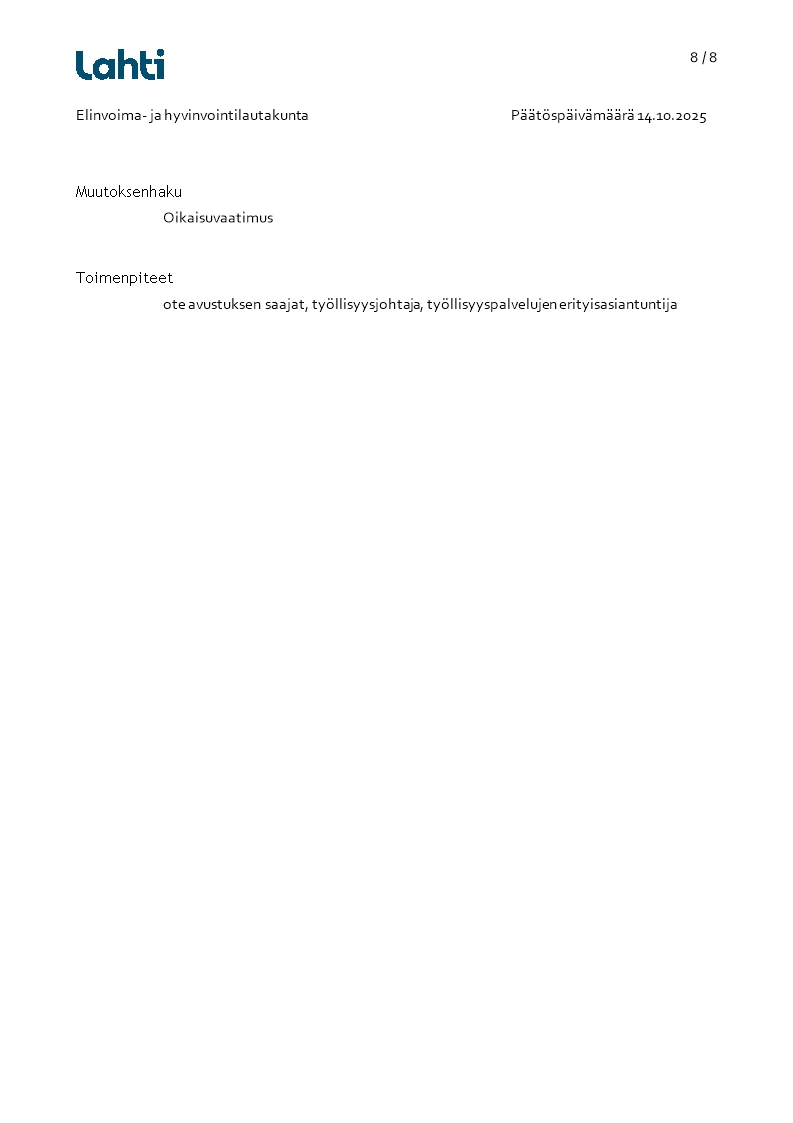 Lahti

8 / 8

Elinvoima- ja hyvinvointilautakunta

Päätöspäivämäärä 14.10.2025

Muutoksenhaku

Oikaisuvaatimus

Toimenpiteet

ote avustuksen saajat, työllisyysjohtaja, työllisyyspalvelujen erityisasiantuntija